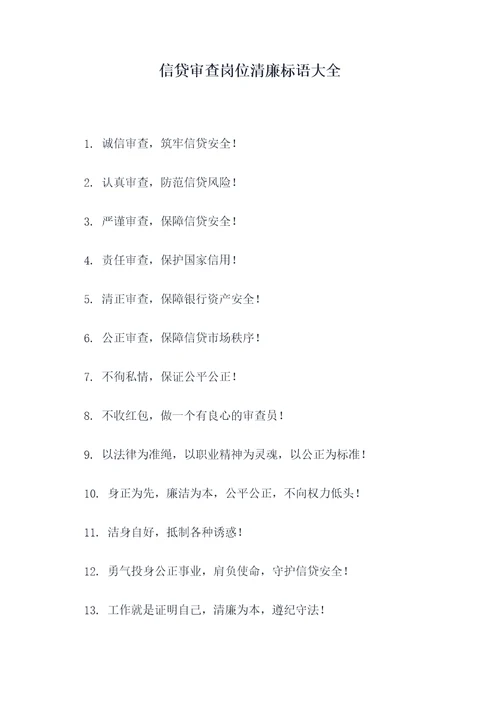 信贷审查岗位清廉标语大全

1. 诚信审查，筑牢信贷安全！

2. 认真审查，防范信贷风险！

3. 严谨审查，保障信贷安全！

4. 责任审查，保护国家信用！

5. 清正审查，保障银行资产安全！

6. 公正审查，保障信贷市场秩序！

7. 不徇私情，保证公平公正！

8. 不收红包，做一个有良心的审查员！

9. 以法律为准绳，以职业精神为灵魂，以公正为标准！

10. 身正为先，廉洁为本，公平公正，不向权力低头！

11. 洁身自好，抵制各种诱惑！

12. 勇气投身公正事业，肩负使命，守护信贷安全！

13. 工作就是证明自己，清廉为本，遵纪守法！